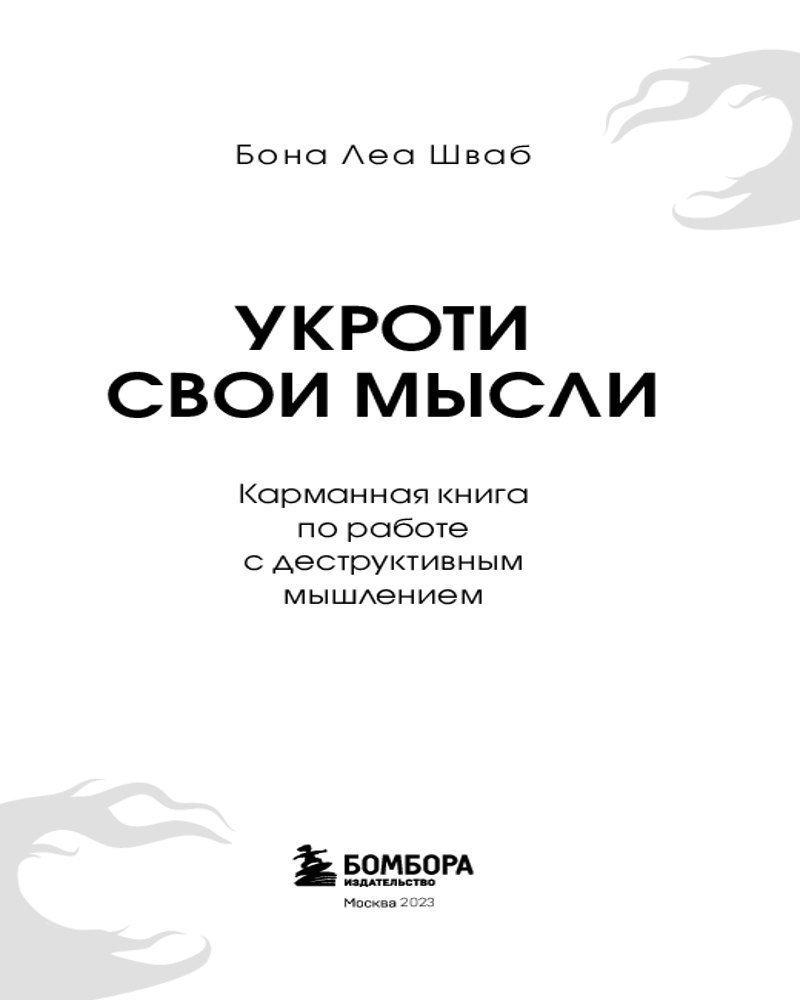 Бона Леа Шваб

УКРОТИ СВОИ МЫСЛИ

Карманная книга по работе с деструктивным мышлением

БОМБОРА
ИЗДАТЕЛЬСТВО
Москва 2023